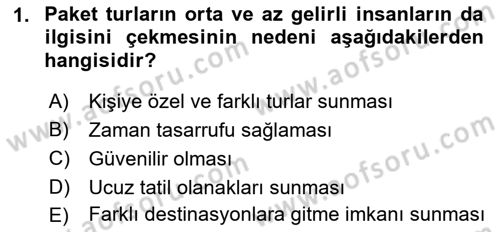 1. Paket turların orta ve az gelirli insanların da ilgisini çekmesinin nedeni aşağıdakilerden hangisidir?

A) Kişiye özel ve farklı turlar sunması
B) Zaman tasarrufu sağlaması
C) Güvenilir olması
D) Ucuz tatil olanakları sunması
E) Farklı destinasyonlara gitme imkanı sunması

www.aofsoru.com
www.aofsoru.com
www.aofsoru.com
www.aofsoru.com